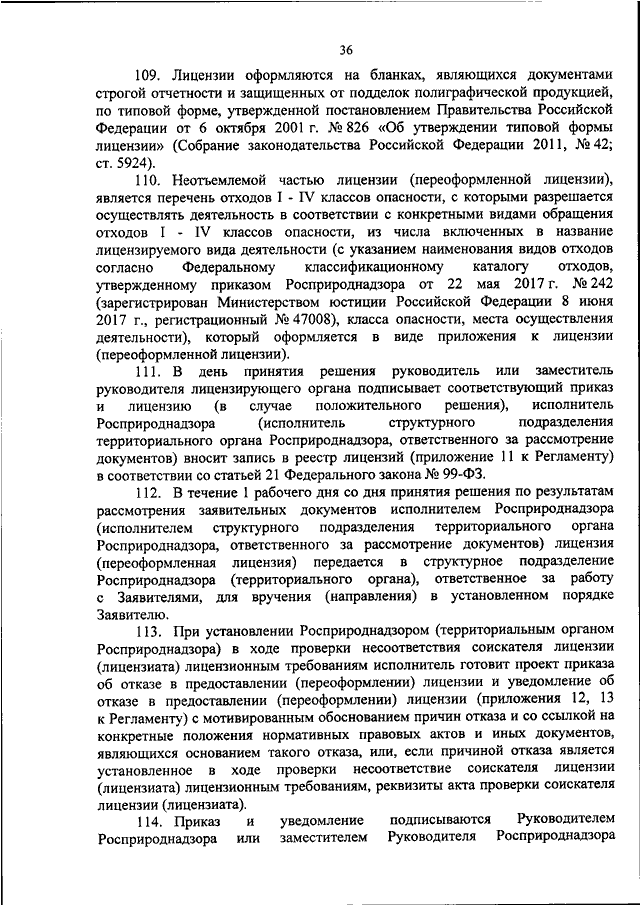 36

109. Лицензии оформляются на бланках, являющихся документами строгой отчетности и защищенных от подделок полиграфической продукцией, по типовой форме, утвержденной постановлением Правительства Российской Федерации от 6 октября 2001 г. № 826 «Об утверждении типовой формы лицензии» (Собрание законодательства Российской Федерации 2011, № 42; ст. 5924).

110. Неотъемлемой частью лицензии (переоформленной лицензии), является перечень отходов I - IV классов опасности, с которыми разрешается осуществлять деятельность в соответствии с конкретными видами обращения отходов I - IV классов опасности, из числа включенных в название лицензируемого вида деятельности (с указанием наименования видов отходов согласно Федеральному классификационному каталогу отходов, утвержденному приказом Росприроднадзора от 22 мая 2017 г. № 242 (зарегистрирован Министерством юстиции Российской Федерации 8 июня 2017 г., регистрационный № 47008), класса опасности, места осуществления деятельности), который оформляется в виде приложения к лицензии (переоформленной лицензии).

111. В день принятия решения руководитель или заместитель руководителя лицензирующего органа подписывает соответствующий приказ и лицензию (в случае положительного решения), исполнитель Росприроднадзора (исполнитель структурного подразделения территориального органа Росприроднадзора, ответственного за рассмотрение документов) вносит запись в реестр лицензий (приложение 11 к Регламенту) в соответствии со статьей 21 Федерального закона № 99-ФЗ.

112. В течение 1 рабочего дня со дня принятия решения по результатам рассмотрения заявительных документов исполнителем Росприроднадзора (исполнителем структурного подразделения территориального органа Росприроднадзора, ответственного за рассмотрение документов) лицензия (переоформленная лицензия) передается в структурное подразделение Росприроднадзора (территориального органа), ответственное за работу с Заявителями, для вручения (направления) в установленном порядке Заявителю.

113. При установлении Росприроднадзором (территориальным органом Росприроднадзора) в ходе проверки несоответствия соискателя лицензии (лицензиата) лицензионным требованиям исполнитель готовит проект приказа об отказе в предоставлении (переоформлении) лицензии и уведомление об отказе в предоставлении (переоформлении) лицензии (приложения 12, 13 к Регламенту) с мотивированным обоснованием причин отказа и со ссылкой на конкретные положения нормативных правовых актов и иных документов, являющихся основанием такого отказа, или, если причиной отказа является установленное в ходе проверки несоответствие соискателя лицензии (лицензиата) лицензионным требованиям, реквизиты акта проверки соискателя лицензии (лицензиата).

114. Приказ и уведомление подписываются Руководителем Росприроднадзора или заместителем Руководителя Росприроднадзора